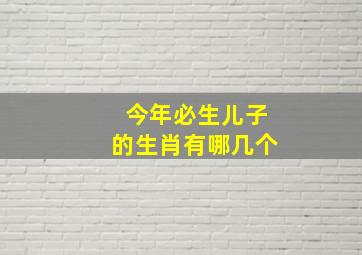 今年必生儿子
的生肖有哪几个